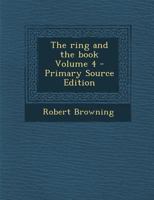 The ring and the book Volume 4 - Primary Source Edition

Robert Browning